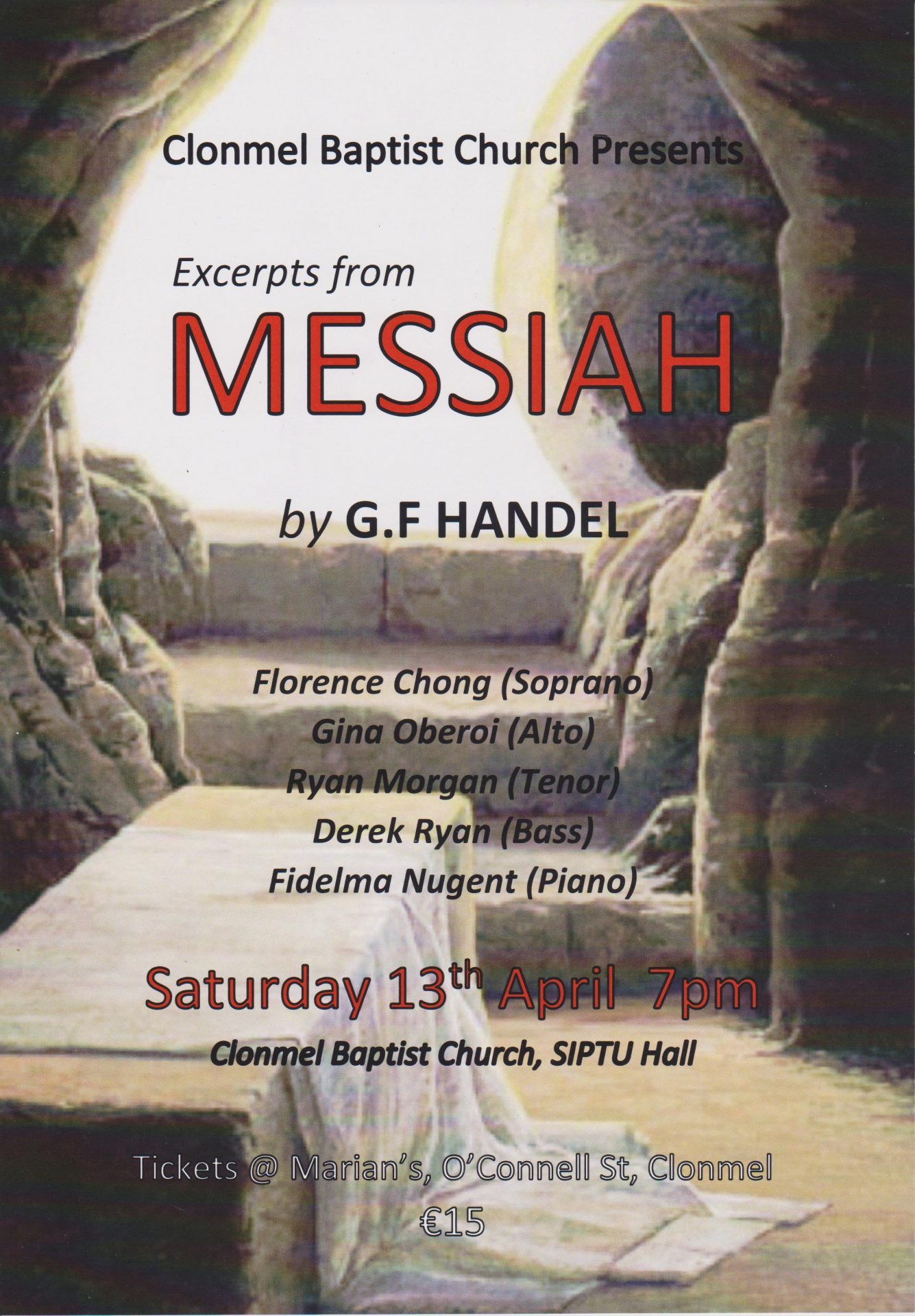 Clonmel Baptist Church Presents

Excerpts from

MESSIAH

by G.F HANDEL

Florence Chong (Soprano)
Gina Oberoi (Alto)
Ryan Morgan (Tenor)
Derek Ryan (Bass)
Fidelma Nugent (Piano)

Saturday 13th April 7pm

Clonmel Baptist Church, SIPTU Hall

Tickets @ Marian's, O'Connell St, Clonmel
€15